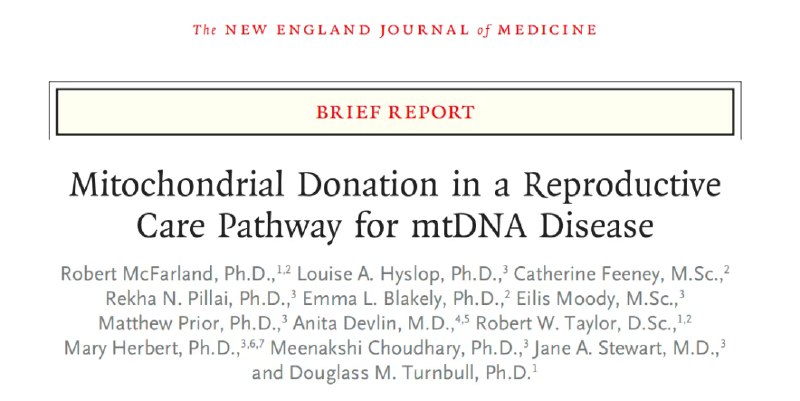 The NEW ENGLAND JOURNAL of MEDICINE

BRIEF REPORT

Mitochondrial Donation in a Reproductive Care Pathway for mtDNA Disease

Robert McFarland, Ph.D.,$^{1,2}$ Louise A. Hyslop, Ph.D.,$^{3}$ Catherine Feeney, M.Sc.,$^{2}$ Rekha N. Pillai, Ph.D.,$^{3}$ Emma L. Blakely, Ph.D.,$^{2}$ Eilis Moody, M.Sc.,$^{3}$ Matthew Prior, Ph.D.,$^{3}$ Anita Devlin, M.D.,$^{4,5}$ Robert W. Taylor, D.Sc.,$^{1,2}$ Mary Herbert, Ph.D.,$^{3,6,7}$ Meenakshi Choudhary, Ph.D.,$^{3}$ Jane A. Stewart, M.D.,$^{3}$ and Douglass M. Turnbull, Ph.D.$^{1}$